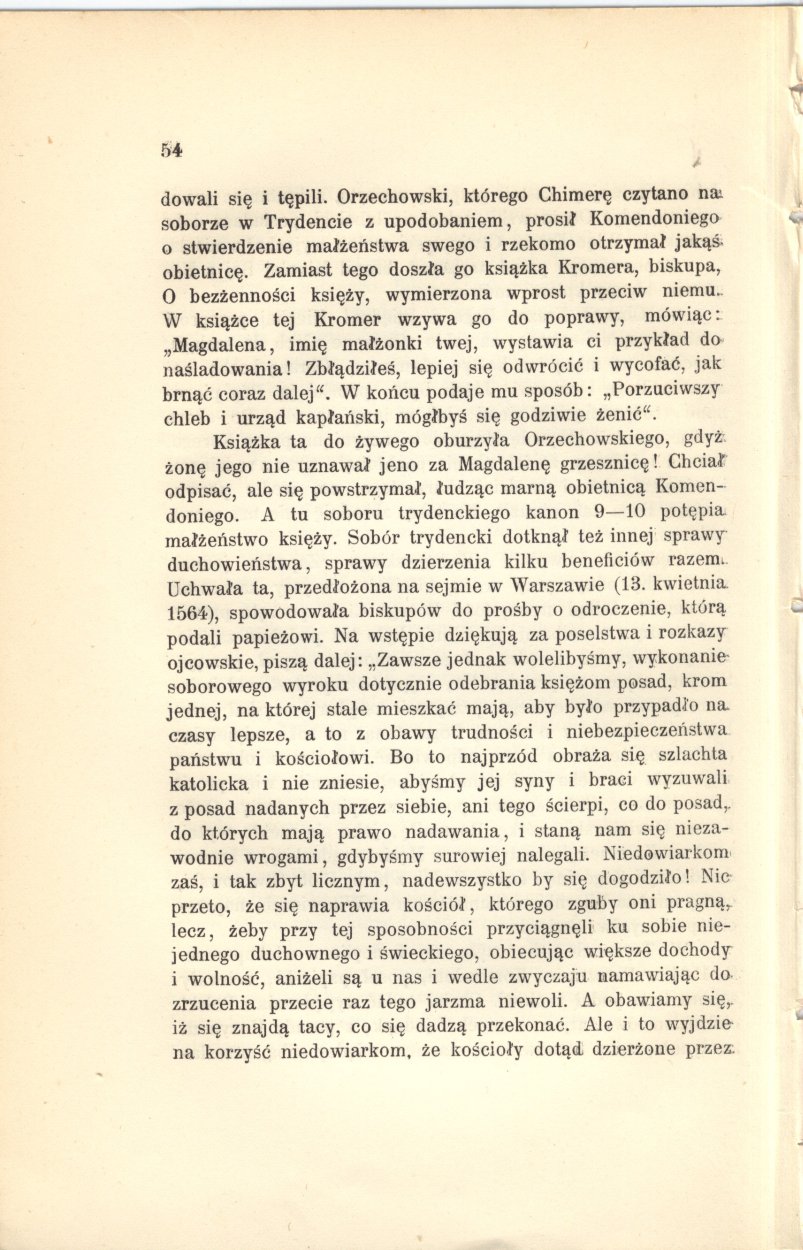 54

dowali się i tępili. Orzechowski, którego Chimerę czytano na soborze w Trydencie z upodobaniem, prosił Komendoniego o stwierdzenie małżeństwa swego i rzekomo otrzymał jakąś obietnicę. Zamiast tego doszła go książka Kromera, biskupa, O bezżenności księży, wymierzona wprost przeciw niemu. W książce tej Kromer wzywa go do poprawy, mówiąc: „Magdalena, imię małżonki twej, wystawia ci przykład do naśladowania! Zbłądziłeś, lepiej się odwrócić i wycofać, jak brnąć coraz dalej“. W końcu podaje mu sposób: „Porzuciwszy chleb i urząd kapłański, mógłbyś się godziwie żenić“.

Książka ta do żywego oburzyła Orzechowskiego, gdyż żonę jego nie uznawał jeno za Magdalenę grzesznicę! Chciał odpisać, ale się powstrzymał, łudząc marną obietnicą Komendoniego. A tu soboru trydenckiego kanon 9—10 potępia małżeństwo księży. Sobór trydencki dotknął też innej sprawy duchowieństwa, sprawy dzierzenia kilku beneficiów razem. Uchwała ta, przedłożona na sejmie w Warszawie (13. kwietnia 1564), spowodowała biskupów do prośby o odroczenie, którą podali papieżowi. Na wstępie dziękują za poselstwa i rozkazy ojcowskie, piszą dalej: „Zawsze jednak wolelibyśmy, wykonanie soborowego wyroku dotycznie odebrania księżom posad, krom jednej, na której stale mieszkać mają, aby było przypadło na czasy lepsze, a to z obawy trudności i niebezpieczeństwa państwu i kościołowi. Bo to najprzód obraża się szlachta katolicka i nie zniesie, abyśmy jej syny i braci wyzuwali z posad nadanych przez siebie, ani tego ścierpi, co do posad, do których mają prawo nadawania, i staną nam się niezawodnie wrogami, gdybyśmy surowiej nalegali. Niedowiarkom zaś, i tak zbyt licznym, nadewszystko by się dogodziło! Nie przeto, że się naprawia kościół, którego zguby oni pragną, lecz, żeby przy tej sposobności przyciągnęli ku sobie niejednego duchownego i świeckiego, obiecując większe dochody i wolność, aniżeli są u nas i wedle zwyczaju namawiając do zrzucenia przecie raz tego jarzma niewoli. A obawiamy się, iż się znajdą tacy, co się dadzą przekonać. Ale i to wyjdzie na korzyść niedowiarkom, że kościoły dotąd dzierżone przez